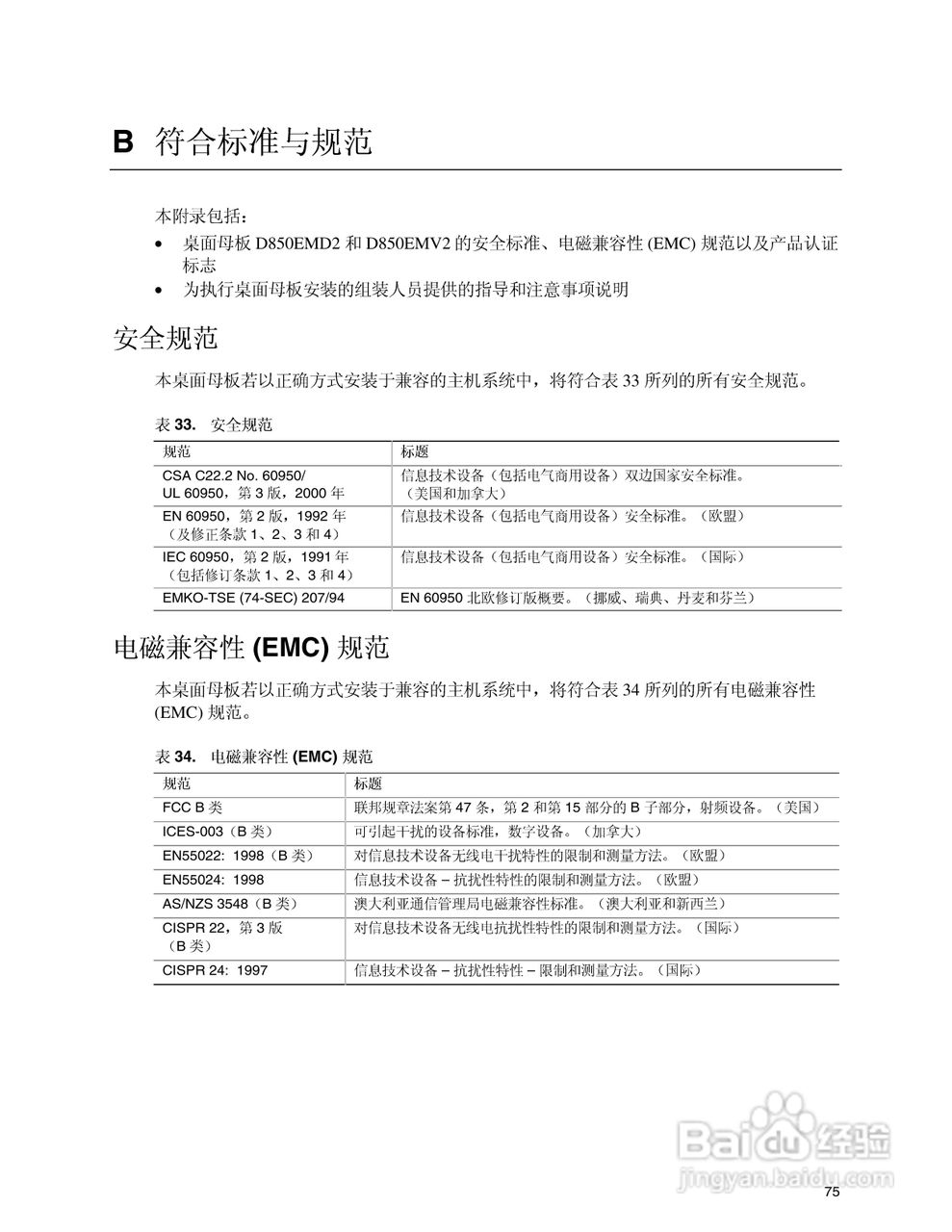 B 符合标准与规范

本附录包括：

• 桌面母板 D850EMD2 和 D850EMV2 的安全标准、电磁兼容性 (EMC) 规范以及产品认证标志
• 为执行桌面母板安装的组装人员提供的指导和注意事项说明

安全规范

本桌面母板若以正确方式安装于兼容的主机系统中，将符合表 33 所列的所有安全规范。

表 33. 安全规范

| 规范 | 标题 |
|---|---|
| CSA C22.2 No. 60950/ UL 60950，第 3 版，2000 年 | 信息技术设备（包括电气商用设备）双边国家安全标准。（美国和加拿大） |
| EN 60950，第 2 版，1992 年（及修正条款 1、2、3 和 4） | 信息技术设备（包括电气商用设备）安全标准。（欧盟） |
| IEC 60950，第 2 版，1991 年（包括修订条款 1、2、3 和 4） | 信息技术设备（包括电气商用设备）安全标准。（国际） |
| EMKO-TSE (74-SEC) 207/94 | EN 60950 北欧修订版概要。（挪威、瑞典、丹麦和芬兰） |

电磁兼容性 (EMC) 规范

本桌面母板若以正确方式安装于兼容的主机系统中，将符合表 34 所列的所有电磁兼容性 (EMC) 规范。

表 34. 电磁兼容性 (EMC) 规范

| 规范 | 标题 |
|---|---|
| FCC B 类 | 联邦规章法案第 47 条，第 2 和第 15 部分的 B 子部分，射频设备。（美国） |
| ICES-003（B 类） | 可引起干扰的设备标准，数字设备。（加拿大） |
| EN55022: 1998（B 类） | 对信息技术设备无线电干扰特性的限制和测量方法。（欧盟） |
| EN55024: 1998 | 信息技术设备 – 抗扰性特性的限制和测量方法。（欧盟） |
| AS/NZS 3548（B 类） | 澳大利亚通信管理局电磁兼容性标准。（澳大利亚和新西兰） |
| CISPR 22，第 3 版（B 类） | 对信息技术设备无线电抗扰性特性的限制和测量方法。（国际） |
| CISPR 24: 1997 | 信息技术设备 – 抗扰性特性 – 限制和测量方法。（国际） |

Baidu 经验
jingyan.baidu.com

75